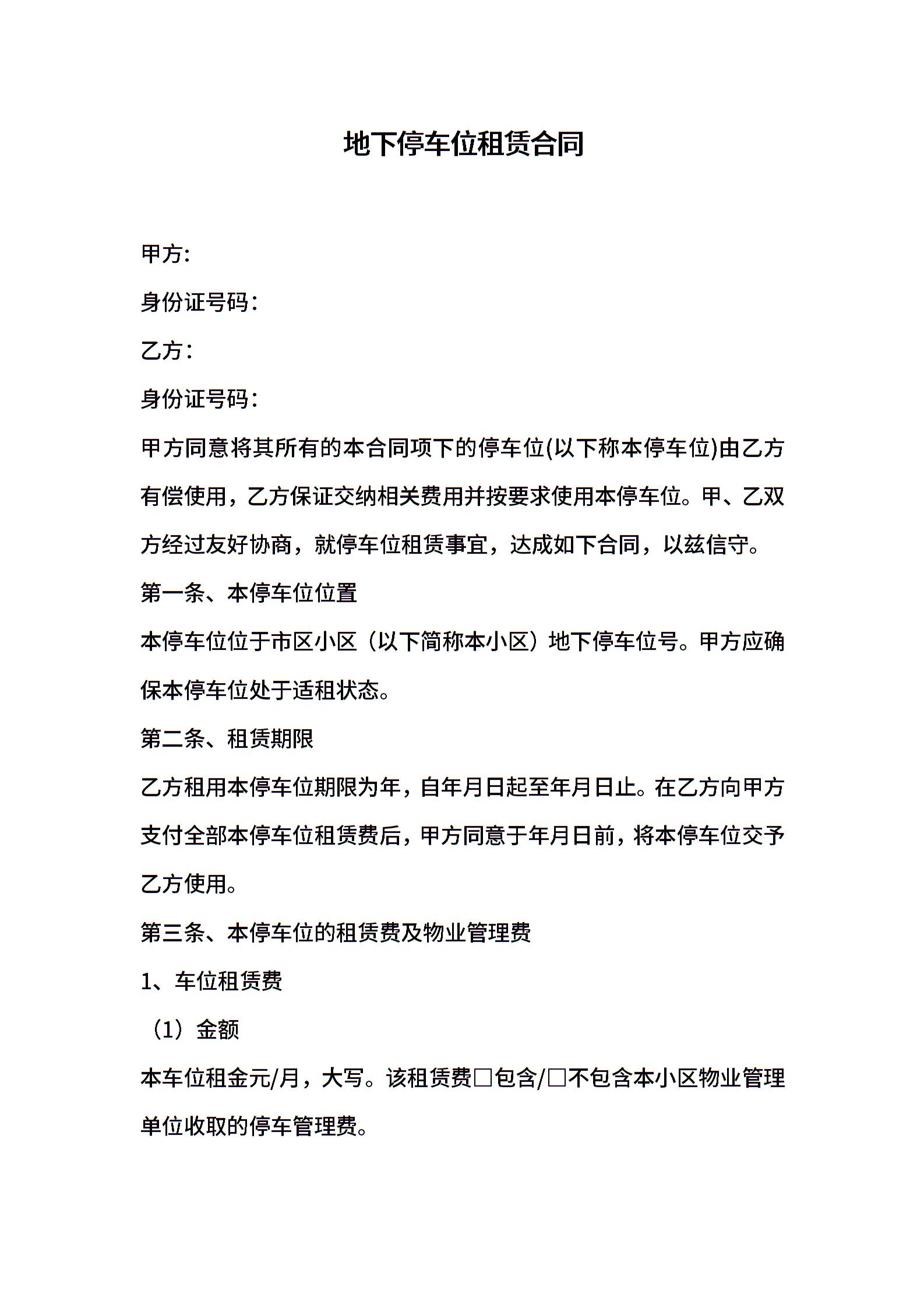 地下停车位租赁合同

甲方:

身份证号码:

乙方:

身份证号码:

甲方同意将其所有的本合同项下的停车位(以下称本停车位)由乙方有偿使用，乙方保证交纳相关费用并按要求使用本停车位。甲、乙双方经过友好协商，就停车位租赁事宜，达成如下合同，以兹信守。

第一条、本停车位位置

本停车位位于市区小区（以下简称本小区）地下停车位号。甲方应确保本停车位处于适租状态。

第二条、租赁期限

乙方租用本停车位期限为年，自年月日起至年月日止。在乙方向甲方支付全部本停车位租赁费后，甲方同意于年月日前，将本停车位交予乙方使用。

第三条、本停车位的租赁费及物业管理费

1、车位租赁费

（1）金额

本车位租金元/月，大写。该租赁费□包含/□不包含本小区物业管理单位收取的停车管理费。